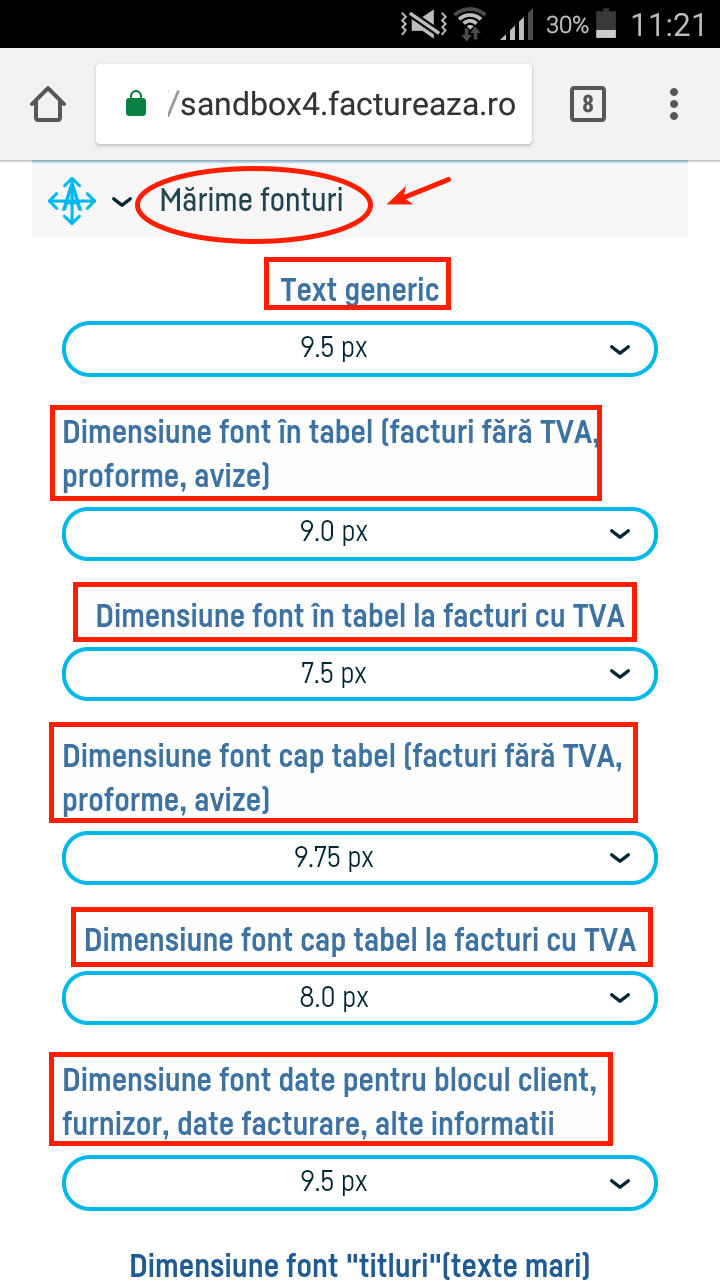 30% 11:21

/sandbox4.factureaza.ro

8

Mărime fonturi

Text generic

9.5 px

Dimensiune font în tabel (facturi fără TVA, proforme, avize)

9.0 px

Dimensiune font în tabel la facturi cu TVA

7.5 px

Dimensiune font cap tabel (facturi fără TVA, proforme, avize)

9.75 px

Dimensiune font cap tabel la facturi cu TVA

8.0 px

Dimensiune font date pentru blocul client, furnizor, date facturare, alte informatii

9.5 px

Dimensiune font "titluri"(texte mari)